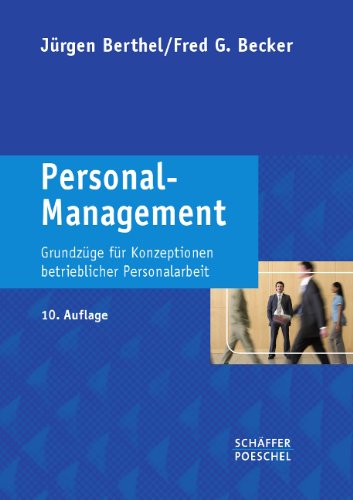 Jürgen Berthel/Fred G. Becker

Personal-Management

Grundzüge für Konzeptionen betrieblicher Personalarbeit

10. Auflage

SCHÄFFER POESCHEL